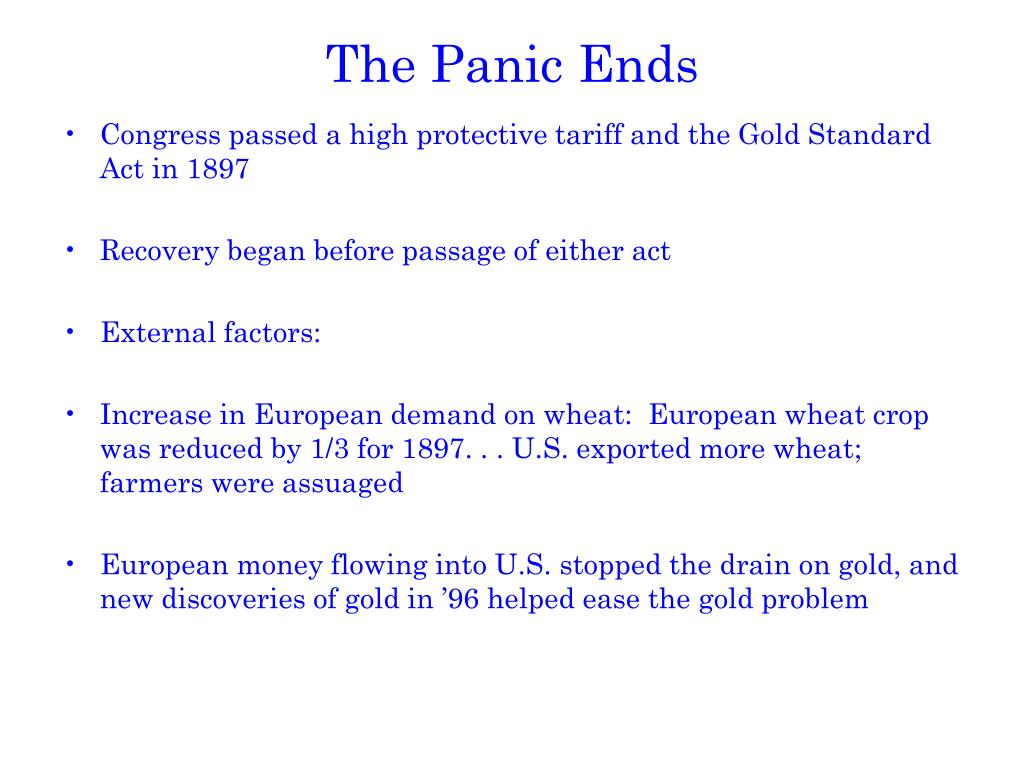 The Panic Ends

• Congress passed a high protective tariff and the Gold Standard Act in 1897

• Recovery began before passage of either act

• External factors:

• Increase in European demand on wheat:  European wheat crop was reduced by 1/3 for 1897. . . U.S. exported more wheat; farmers were assuaged

• European money flowing into U.S. stopped the drain on gold, and new discoveries of gold in ’96 helped ease the gold problem